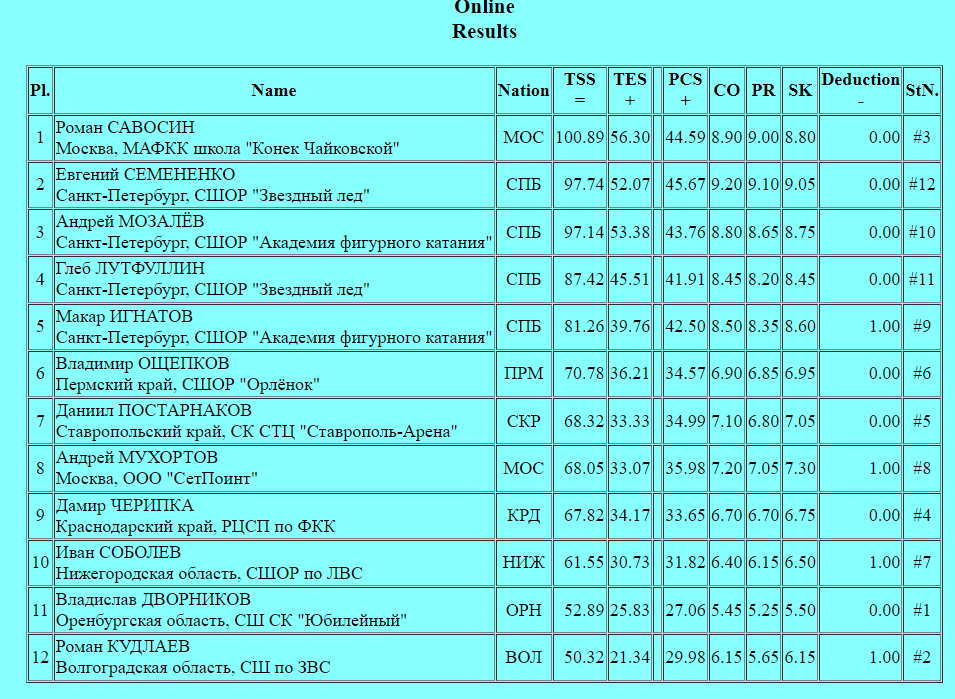 Online
Results

| Pl. | Name | Nation | TSS = | TES + | | PCS + | CO | PR | SK | Deduction - | StN. |
|---|---|---|---|---|---|---|---|---|---|---|---|
| 1 | Роман САВОСИН Москва, МАФКК школа "Конек Чайковской" | МОС | 100.89 | 56.30 | | 44.59 | 8.90 | 9.00 | 8.80 | 0.00 | #3 |
| 2 | Евгений СЕМЕНЕНКО Санкт-Петербург, СШОР "Звездный лед" | СПБ | 97.74 | 52.07 | | 45.67 | 9.20 | 9.10 | 9.05 | 0.00 | #12 |
| 3 | Андрей МОЗАЛЁВ Санкт-Петербург, СШОР "Академия фигурного катания" | СПБ | 97.14 | 53.38 | | 43.76 | 8.80 | 8.65 | 8.75 | 0.00 | #10 |
| 4 | Глеб ЛУТФУЛЛИН Санкт-Петербург, СШОР "Звездный лед" | СПБ | 87.42 | 45.51 | | 41.91 | 8.45 | 8.20 | 8.45 | 0.00 | #11 |
| 5 | Макар ИГНАТОВ Санкт-Петербург, СШОР "Академия фигурного катания" | СПБ | 81.26 | 39.76 | | 42.50 | 8.50 | 8.35 | 8.60 | 1.00 | #9 |
| 6 | Владимир ОЩЕПКОВ Пермский край, СШОР "Орлёнок" | ПРМ | 70.78 | 36.21 | | 34.57 | 6.90 | 6.85 | 6.95 | 0.00 | #6 |
| 7 | Даниил ПОСТАРНАКОВ Ставропольский край, СК СТЦ "Ставрополь-Арена" | СКР | 68.32 | 33.33 | | 34.99 | 7.10 | 6.80 | 7.05 | 0.00 | #5 |
| 8 | Андрей МУХОРТОВ Москва, ООО "СетПоинт" | МОС | 68.05 | 33.07 | | 35.98 | 7.20 | 7.05 | 7.30 | 1.00 | #8 |
| 9 | Дамир ЧЕРИПКА Краснодарский край, РЦСП по ФКК | КРД | 67.82 | 34.17 | | 33.65 | 6.70 | 6.70 | 6.75 | 0.00 | #4 |
| 10 | Иван СОБОЛЕВ Нижегородская область, СШОР по ЛВС | НИЖ | 61.55 | 30.73 | | 31.82 | 6.40 | 6.15 | 6.50 | 1.00 | #7 |
| 11 | Владислав ДВОРНИКОВ Оренбургская область, СШ СК "Юбилейный" | ОРН | 52.89 | 25.83 | | 27.06 | 5.45 | 5.25 | 5.50 | 0.00 | #1 |
| 12 | Роман КУДЛАЕВ Волгоградская область, СШ по ЗВС | ВОЛ | 50.32 | 21.34 | | 29.98 | 6.15 | 5.65 | 6.15 | 1.00 | #2 |